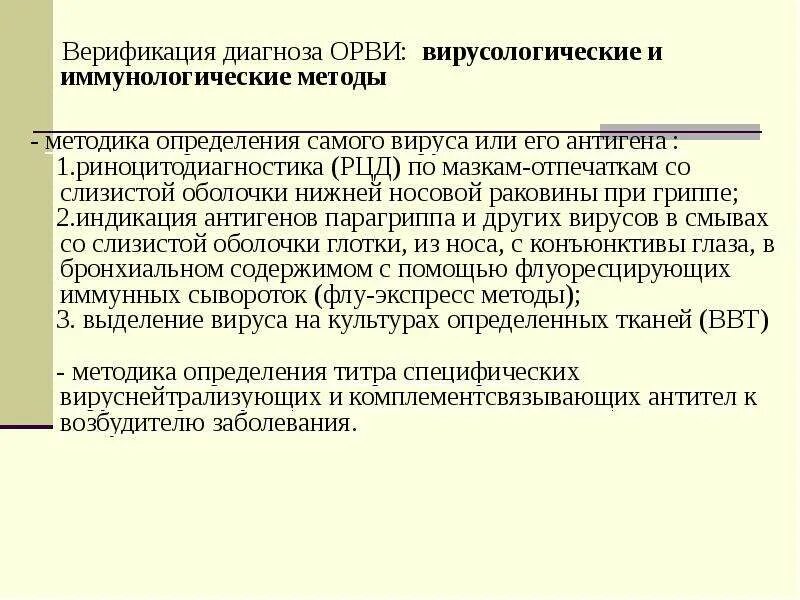 Верификация диагноза ОРВИ: вирусологические и иммунологические методы

- методика определения самого вируса или его антигена :
1.риноцитодиагностика (РЦД) по мазкам-отпечаткам со слизистой оболочки нижней носовой раковины при гриппе;
2.индикация антигенов парагриппа и других вирусов в смывах со слизистой оболочки глотки, из носа, с конъюнктивы глаза, в бронхиальном содержимом с помощью флуоресцирующих иммунных сывороток (флу-экспресс методы);
3. выделение вируса на культурах определенных тканей (ВВТ)

- методика определения титра специфических вируснейтрализующих и комплементсвязывающих антител к возбудителю заболевания.